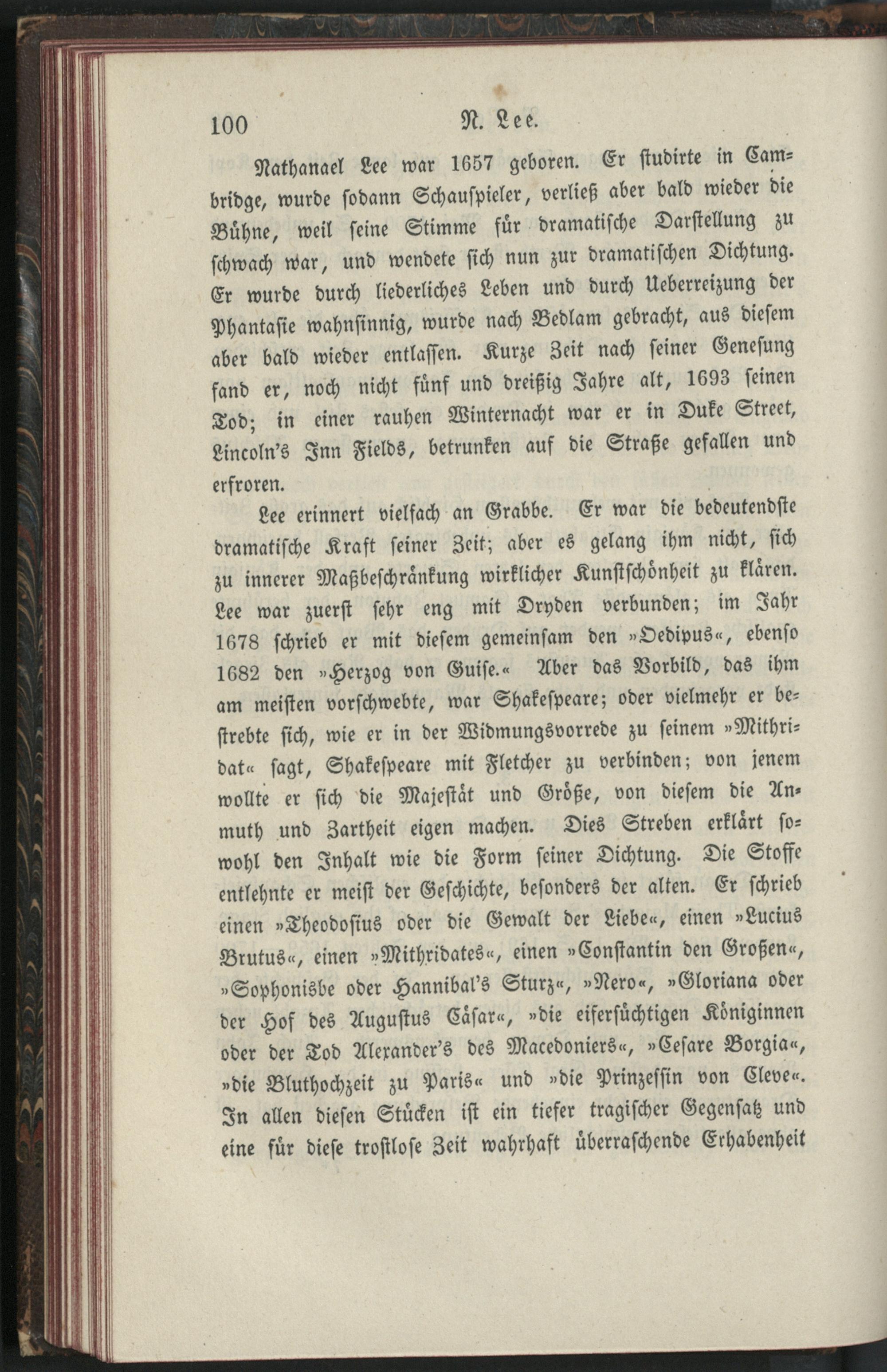 100 N. Lee.

Nathanael Lee war 1657 geboren. Er studirte in Cambridge, wurde sodann Schauspieler, verließ aber bald wieder die Bühne, weil seine Stimme für dramatische Darstellung zu schwach war, und wendete sich nun zur dramatischen Dichtung. Er wurde durch liederliches Leben und durch Ueberreizung der Phantasie wahnsinnig, wurde nach Bedlam gebracht, aus diesem aber bald wieder entlassen. Kurze Zeit nach seiner Genesung fand er, noch nicht fünf und dreißig Jahre alt, 1693 seinen Tod; in einer rauhen Winternacht war er in Duke Street, Lincoln's Inn Fields, betrunken auf die Straße gefallen und erfroren.

Lee erinnert vielfach an Grabbe. Er war die bedeutendste dramatische Kraft seiner Zeit; aber es gelang ihm nicht, sich zu innerer Maßbeschränkung wirklicher Kunstschönheit zu klären. Lee war zuerst sehr eng mit Dryden verbunden; im Jahr 1678 schrieb er mit diesem gemeinsam den »Oedipus«, ebenso 1682 den »Herzog von Guise.« Aber das Vorbild, das ihm am meisten vorschwebte, war Shakespeare; oder vielmehr er bestrebte sich, wie er in der Widmungsvorrede zu seinem »Mithridat« sagt, Shakespeare mit Fletcher zu verbinden; von jenem wollte er sich die Majestät und Größe, von diesem die Anmuth und Zartheit eigen machen. Dies Streben erklärt sowohl den Inhalt wie die Form seiner Dichtung. Die Stoffe entlehnte er meist der Geschichte, besonders der alten. Er schrieb einen »Theodosius oder die Gewalt der Liebe«, einen »Lucius Brutus«, einen »Mithridates«, einen »Constantin den Großen«, »Sophonisbe oder Hannibal's Sturz«, »Nero«, »Gloriana oder der Hof des Augustus Cäsar«, »die eifersüchtigen Königinnen oder der Tod Alexander's des Macedoniers«, »Cesare Borgia«, »die Bluthochzeit zu Paris« und »die Prinzessin von Cleve«. In allen diesen Stücken ist ein tiefer tragischer Gegensatz und eine für diese trostlose Zeit wahrhaft überraschende Erhabenheit